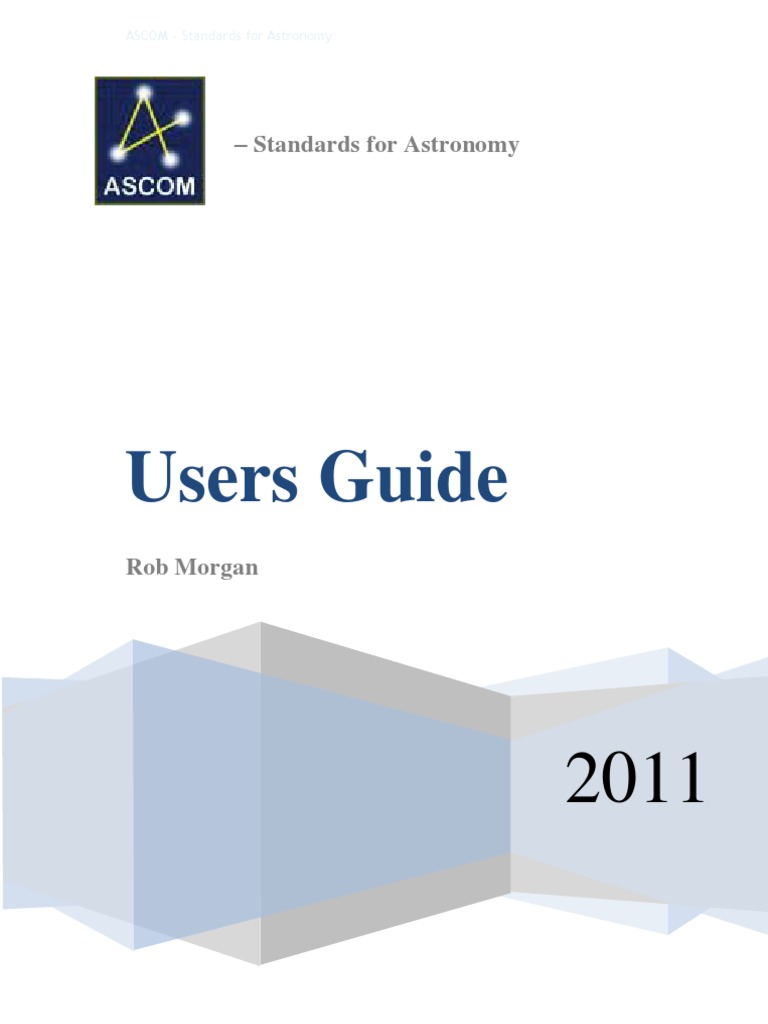 ASCOM - Standards for Astronomy

ASCOM

– Standards for Astronomy

Users Guide

Rob Morgan

2011